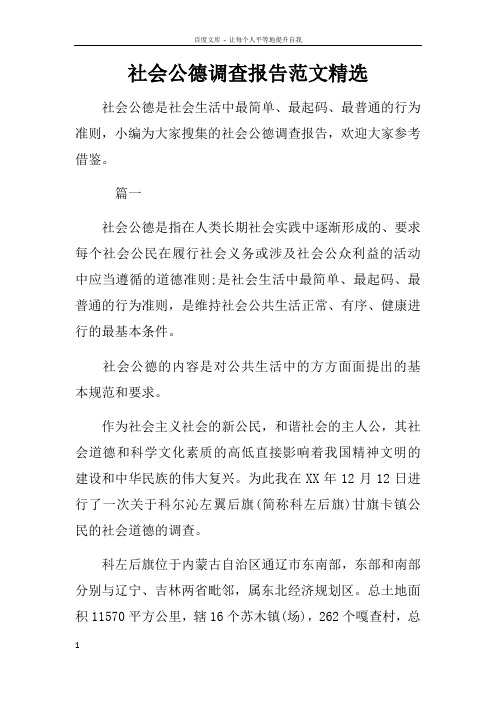 百度文库 - 让每个人平等地提升自我

社会公德调查报告范文精选

社会公德是社会生活中最简单、最起码、最普通的行为准则，小编为大家搜集的社会公德调查报告，欢迎大家参考借鉴。

篇一

社会公德是指在人类长期社会实践中逐渐形成的、要求每个社会公民在履行社会义务或涉及社会公众利益的活动中应当遵循的道德准则;是社会生活中最简单、最起码、最普通的行为准则，是维持社会公共生活正常、有序、健康进行的最基本条件。

社会公德的内容是对公共生活中的方方面面提出的基本规范和要求。

作为社会主义社会的新公民，和谐社会的主人公，其社会道德和科学文化素质的高低直接影响着我国精神文明的建设和中华民族的伟大复兴。为此我在XX年12月12日进行了一次关于科尔沁左翼后旗(简称科左后旗)甘旗卡镇公民的社会道德的调查。

科左后旗位于内蒙古自治区通辽市东南部，东部和南部分别与辽宁、吉林两省毗邻，属东北经济规划区。总土地面积11570平方公里，辖16个苏木镇(场)，262个嘎查村，总

1